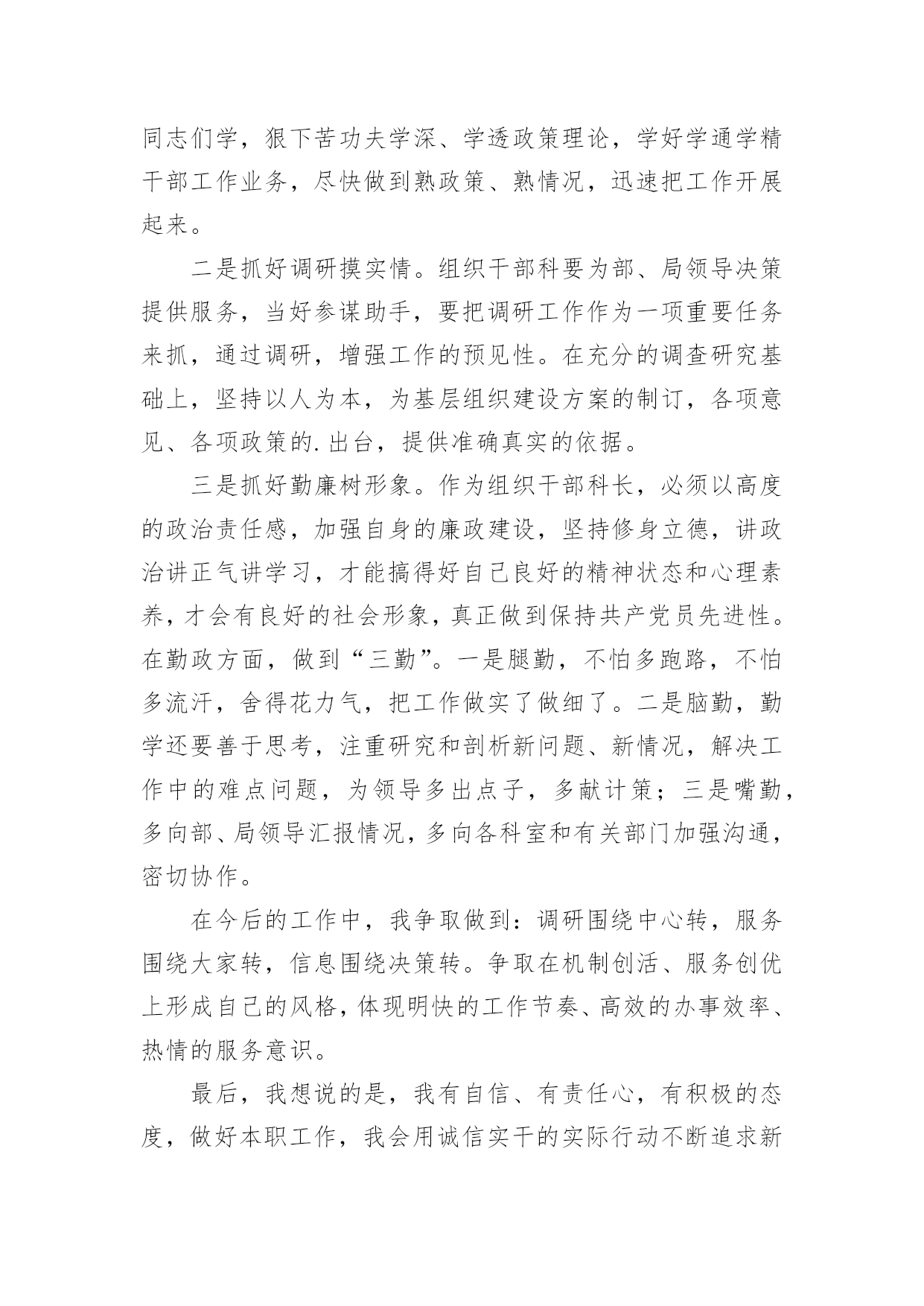 同志们学，狠下苦功夫学深、学透政策理论，学好学通学精干部工作业务，尽快做到熟政策、熟情况，迅速把工作开展起来。

二是抓好调研摸实情。组织干部科要为部、局领导决策提供服务，当好参谋助手，要把调研工作作为一项重要任务来抓，通过调研，增强工作的预见性。在充分的调查研究基础上，坚持以人为本，为基层组织建设方案的制订，各项意见、各项政策的.出台，提供准确真实的依据。

三是抓好勤廉树形象。作为组织干部科长，必须以高度的政治责任感，加强自身的廉政建设，坚持修身立德，讲政治讲正气讲学习，才能搞得好自己良好的精神状态和心理素养，才会有良好的社会形象，真正做到保持共产党员先进性。在勤政方面，做到“三勤”。一是腿勤，不怕多跑路，不怕多流汗，舍得花力气，把工作做实了做细了。二是脑勤，勤学还要善于思考，注重研究和剖析新问题、新情况，解决工作中的难点问题，为领导多出点子，多献计策；三是嘴勤，多向部、局领导汇报情况，多向各科室和有关部门加强沟通，密切协作。

在今后的工作中，我争取做到：调研围绕中心转，服务围绕大家转，信息围绕决策转。争取在机制创活、服务创优上形成自己的风格，体现明快的工作节奏、高效的办事效率、热情的服务意识。

最后，我想说的是，我有自信、有责任心，有积极的态度，做好本职工作，我会用诚信实干的实际行动不断追求新